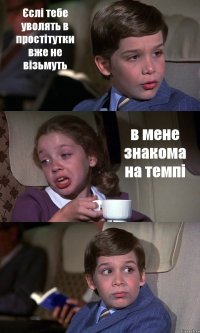 Єслі тебе уволять в простітутки вже не візьмуть

в мене знакома на темпі